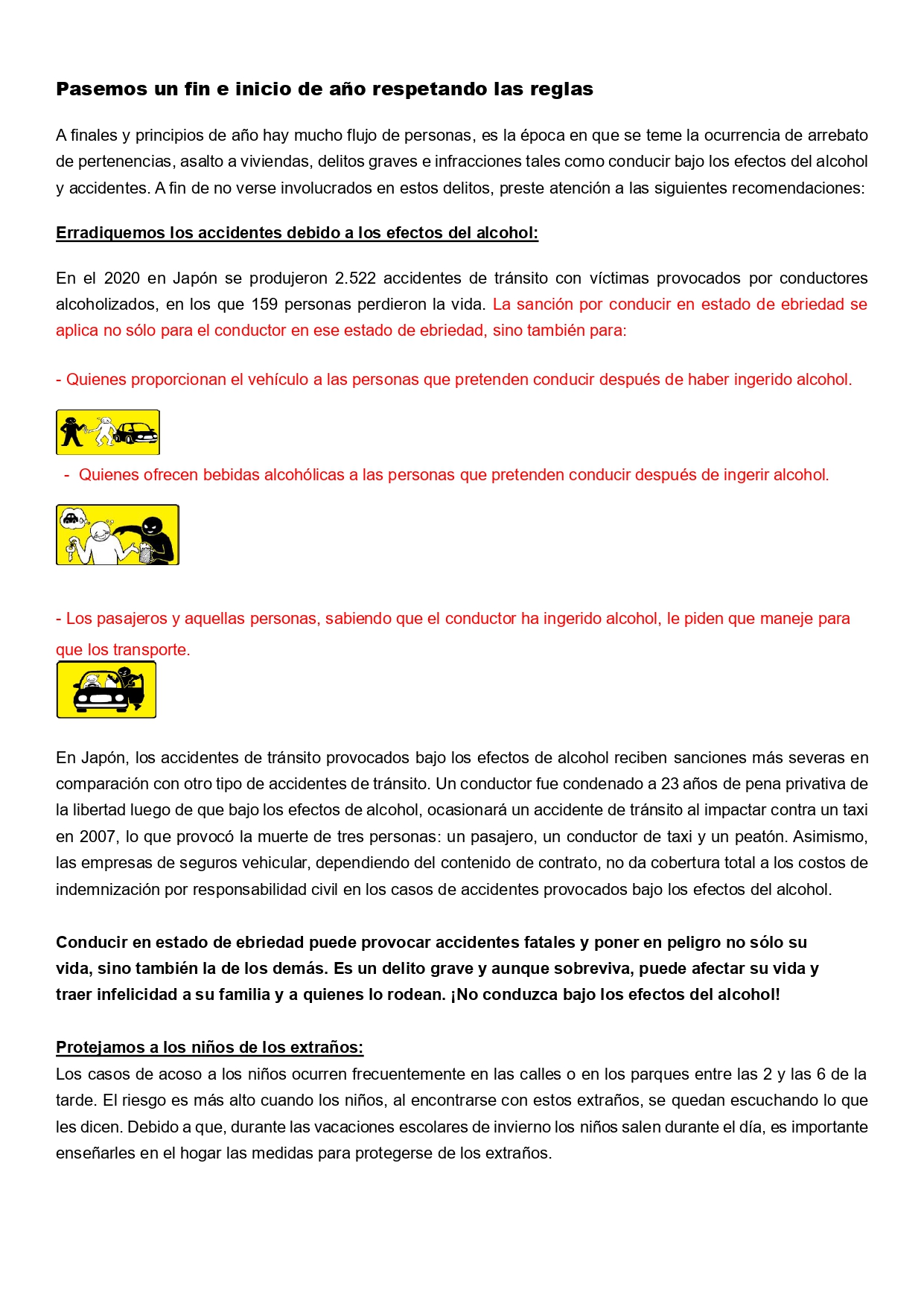 Pasemos un fin e inicio de año respetando las reglas

A finales y principios de año hay mucho flujo de personas, es la época en que se teme la ocurrencia de arrebato de pertenencias, asalto a viviendas, delitos graves e infracciones tales como conducir bajo los efectos del alcohol y accidentes. A fin de no verse involucrados en estos delitos, preste atención a las siguientes recomendaciones:

Erradiquemos los accidentes debido a los efectos del alcohol:

En el 2020 en Japón se produjeron 2.522 accidentes de tránsito con víctimas provocados por conductores alcoholizados, en los que 159 personas perdieron la vida. La sanción por conducir en estado de ebriedad se aplica no sólo para el conductor en ese estado de ebriedad, sino también para:

- Quienes proporcionan el vehículo a las personas que pretenden conducir después de haber ingerido alcohol.

- Quienes ofrecen bebidas alcohólicas a las personas que pretenden conducir después de ingerir alcohol.

- Los pasajeros y aquellas personas, sabiendo que el conductor ha ingerido alcohol, le piden que maneje para que los transporte.

En Japón, los accidentes de tránsito provocados bajo los efectos de alcohol reciben sanciones más severas en comparación con otro tipo de accidentes de tránsito. Un conductor fue condenado a 23 años de pena privativa de la libertad luego de que bajo los efectos de alcohol, ocasionará un accidente de tránsito al impactar contra un taxi en 2007, lo que provocó la muerte de tres personas: un pasajero, un conductor de taxi y un peatón. Asimismo, las empresas de seguros vehicular, dependiendo del contenido de contrato, no da cobertura total a los costos de indemnización por responsabilidad civil en los casos de accidentes provocados bajo los efectos del alcohol.

Conducir en estado de ebriedad puede provocar accidentes fatales y poner en peligro no sólo su vida, sino también la de los demás. Es un delito grave y aunque sobreviva, puede afectar su vida y traer infelicidad a su familia y a quienes lo rodean. ¡No conduzca bajo los efectos del alcohol!

Protejamos a los niños de los extraños:
Los casos de acoso a los niños ocurren frecuentemente en las calles o en los parques entre las 2 y las 6 de la tarde. El riesgo es más alto cuando los niños, al encontrarse con estos extraños, se quedan escuchando lo que les dicen. Debido a que, durante las vacaciones escolares de invierno los niños salen durante el día, es importante enseñarles en el hogar las medidas para protegerse de los extraños.